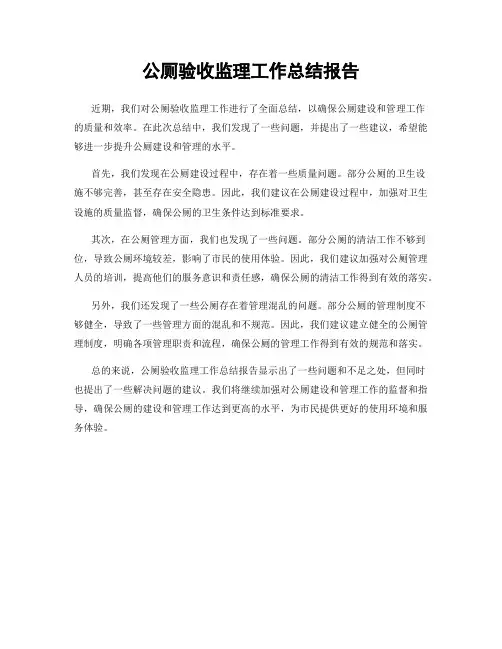 公厕验收监理工作总结报告

近期，我们对公厕验收监理工作进行了全面总结，以确保公厕建设和管理工作的质量和效率。在此次总结中，我们发现了一些问题，并提出了一些建议，希望能够进一步提升公厕建设和管理的水平。

首先，我们发现在公厕建设过程中，存在着一些质量问题。部分公厕的卫生设施不够完善，甚至存在安全隐患。因此，我们建议在公厕建设过程中，加强对卫生设施的质量监督，确保公厕的卫生条件达到标准要求。

其次，在公厕管理方面，我们也发现了一些问题。部分公厕的清洁工作不够到位，导致公厕环境较差，影响了市民的使用体验。因此，我们建议加强对公厕管理人员的培训，提高他们的服务意识和责任感，确保公厕的清洁工作得到有效的落实。

另外，我们还发现了一些公厕存在着管理混乱的问题。部分公厕的管理制度不够健全，导致了一些管理方面的混乱和不规范。因此，我们建议建立健全的公厕管理制度，明确各项管理职责和流程，确保公厕的管理工作得到有效的规范和落实。

总的来说，公厕验收监理工作总结报告显示出了一些问题和不足之处，但同时也提出了一些解决问题的建议。我们将继续加强对公厕建设和管理工作的监督和指导，确保公厕的建设和管理工作达到更高的水平，为市民提供更好的使用环境和服务体验。